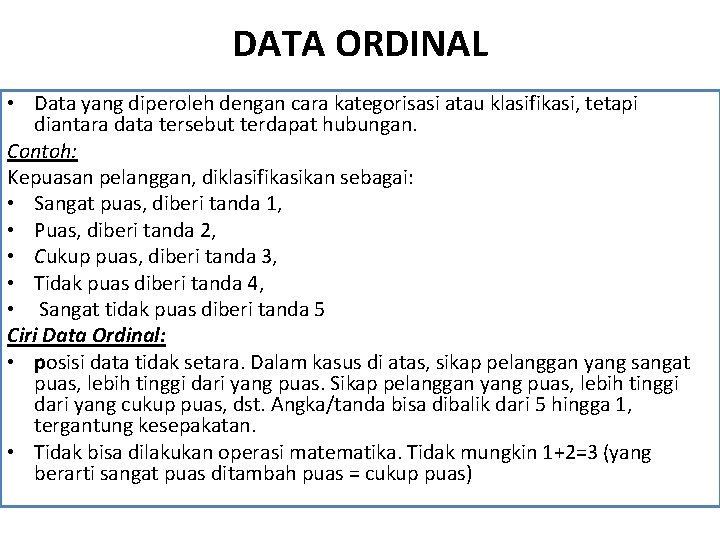 DATA ORDINAL

• Data yang diperoleh dengan cara kategorisasi atau klasifikasi, tetapi diantara data tersebut terdapat hubungan.

Contoh:

Kepuasan pelanggan, diklasifikasikan sebagai:
• Sangat puas, diberi tanda 1,
• Puas, diberi tanda 2,
• Cukup puas, diberi tanda 3,
• Tidak puas diberi tanda 4,
• Sangat tidak puas diberi tanda 5

Ciri Data Ordinal:

• posisi data tidak setara. Dalam kasus di atas, sikap pelanggan yang sangat puas, lebih tinggi dari yang puas. Sikap pelanggan yang puas, lebih tinggi dari yang cukup puas, dst. Angka/tanda bisa dibalik dari 5 hingga 1, tergantung kesepakatan.
• Tidak bisa dilakukan operasi matematika. Tidak mungkin 1+2=3 (yang berarti sangat puas ditambah puas = cukup puas)